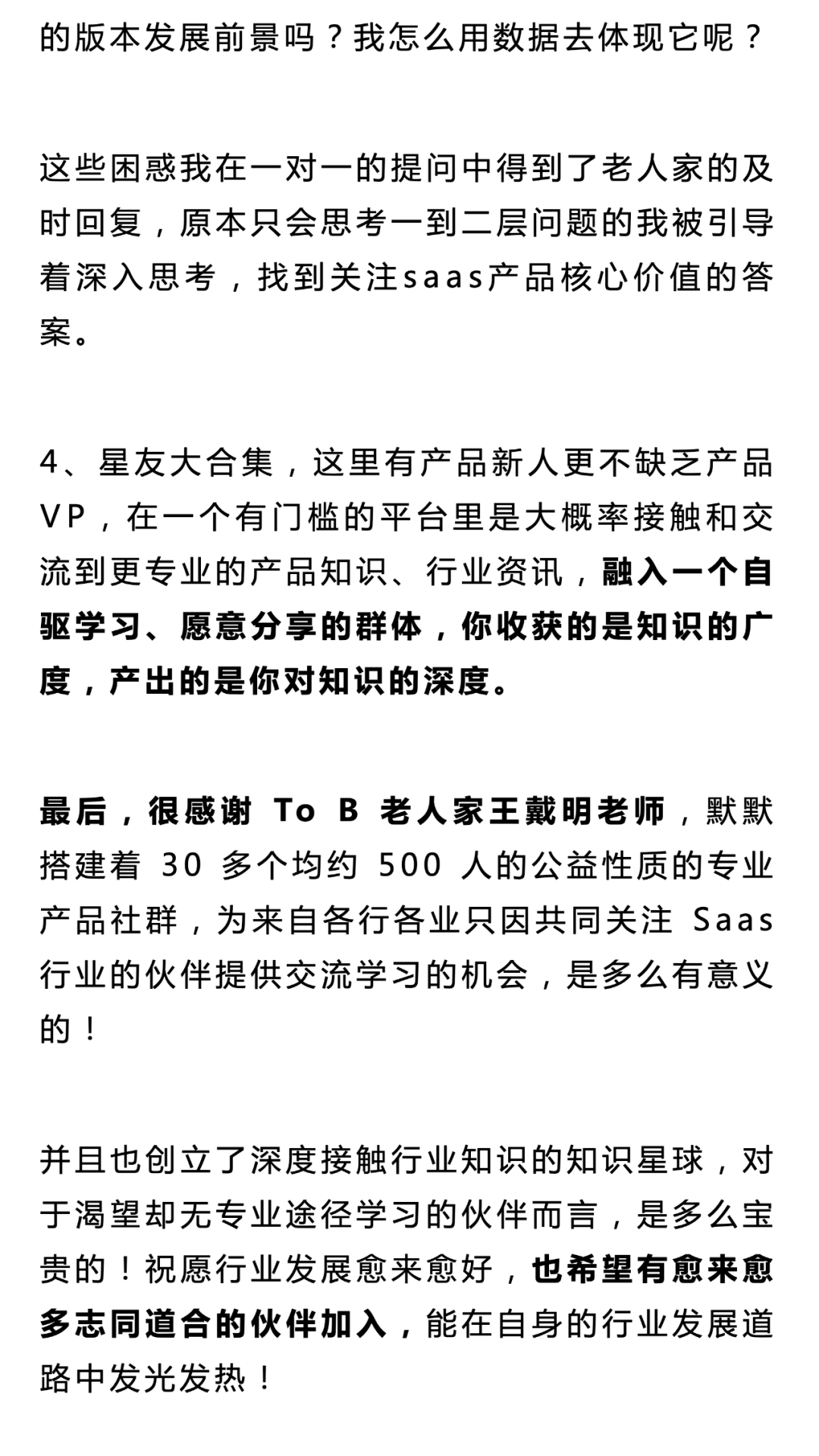 的版本发展前景吗？我怎么用数据去体现它呢？

这些困惑我在一对一的提问中得到了老人家的及时回复，原本只会思考一到二层问题的我被引导着深入思考，找到关注saas产品核心价值的答案。

4、星友大合集，这里有产品新人更不缺乏产品VP，在一个有门槛的平台里是大概率接触和交流到更专业的产品知识、行业资讯，融入一个自驱学习、愿意分享的群体，你收获的是知识的广度，产出的是你对知识的深度。

最后，很感谢 To B 老人家王戴明老师，默默搭建着 30 多个均约 500 人的公益性质的专业产品社群，为来自各行各业只因共同关注 Saas 行业的伙伴提供交流学习的机会，是多么有意义的！

并且也创立了深度接触行业知识的知识星球，对于渴望却无专业途径学习的伙伴而言，是多么宝贵的！祝愿行业发展愈来愈好，也希望有愈来愈多志同道合的伙伴加入，能在自身的行业发展道路中发光发热！